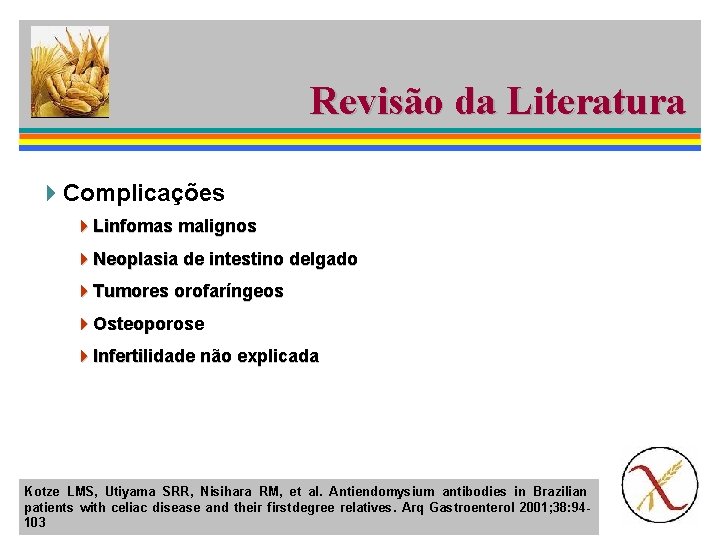 Revisão da Literatura

Complicações

Linfomas malignos

Neoplasia de intestino delgado

Tumores orofaríngeos

Osteoporose

Infertilidade não explicada

Kotze LMS, Utiyama SRR, Nisihara RM, et al. Antiendomysium antibodies in Brazilian patients with celiac disease and their firstdegree relatives. Arq Gastroenterol 2001;38:94-103